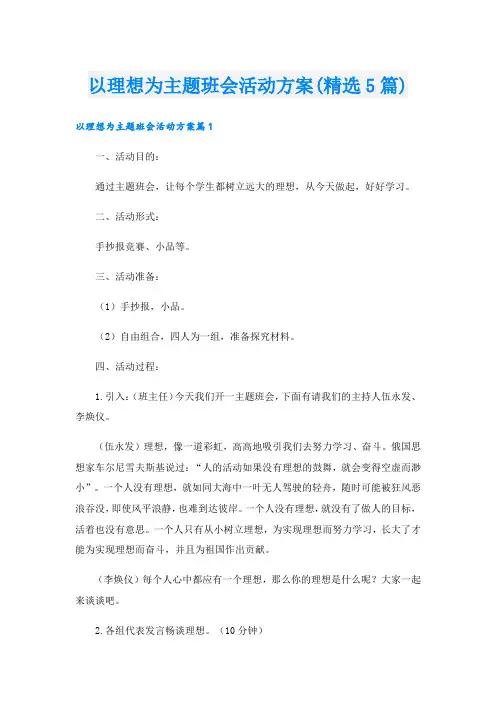 以理想为主题班会活动方案(精选5篇)

以理想为主题班会活动方案篇1

一、活动目的：

通过主题班会，让每个学生都树立远大的理想，从今天做起，好好学习。

二、活动形式：

手抄报竞赛、小品等。

三、活动准备：

（1）手抄报，小品。

（2）自由组合，四人为一组，准备探究材料。

四、活动过程：

1.引入：（班主任）今天我们开一主题班会，下面有请我们的主持人伍永发、李焕仪。

（伍永发）理想，像一道彩虹，高高地吸引我们去努力学习、奋斗。俄国思想家车尔尼雪夫斯基说过：“人的活动如果没有理想的鼓舞，就会变得空虚而渺小”。一个人没有理想，就如同大海中一叶无人驾驶的轻舟，随时可能被狂风恶浪吞没，即使风平浪静，也难到达彼岸。一个人没有理想，就没有了做人的目标，活着也没有意思。一个人只有从小树立理想，为实现理想而努力学习，长大了才能为实现理想而奋斗，并且为祖国作出贡献。

（李焕仪）每个人心中都应有一个理想，那么你的理想是什么呢？大家一起来谈谈吧。

2.各组代表发言畅谈理想。（10分钟）